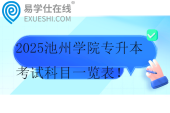 易学仕在线®
EXUESHI.COM

2025池州学院专升本考试科目一览表！